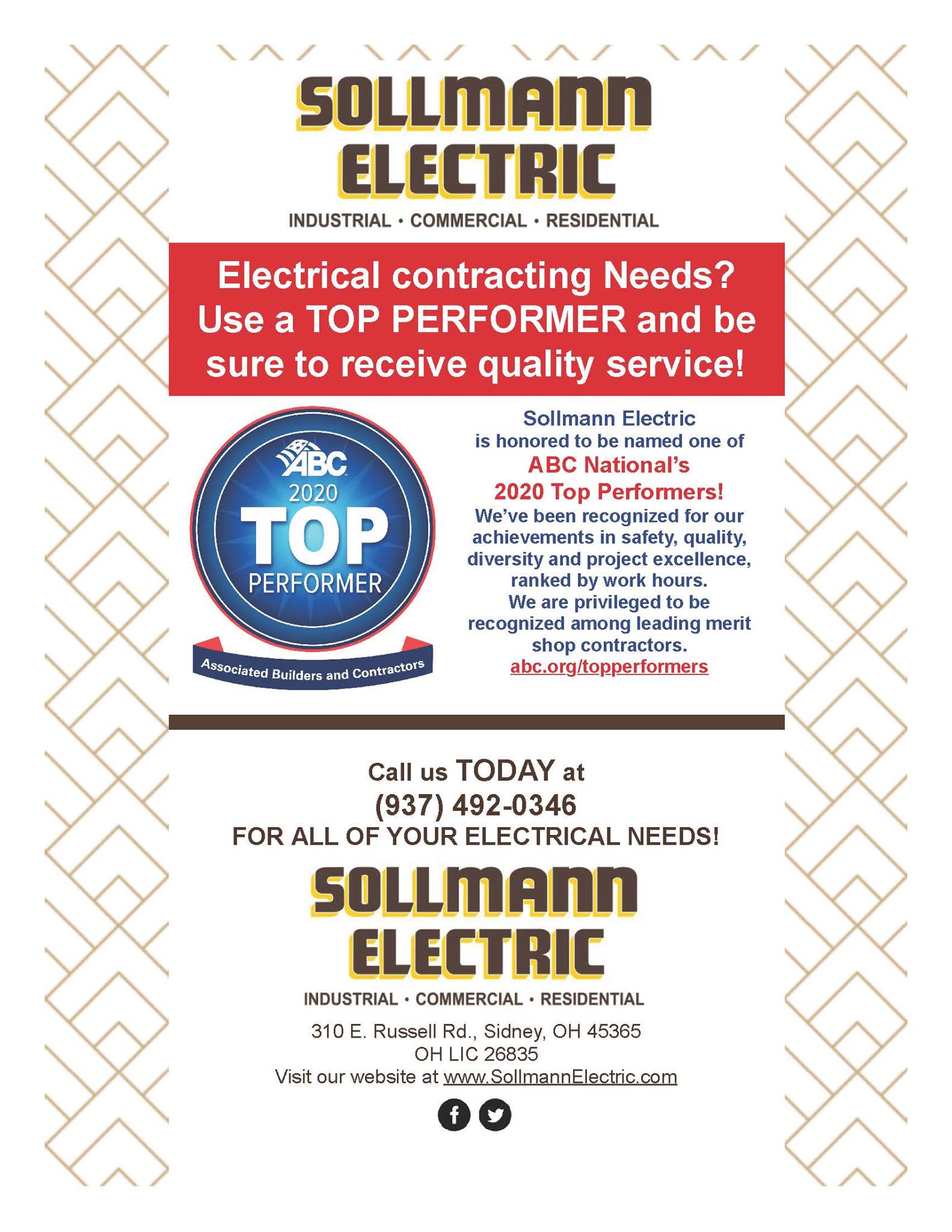 SOLLMANN
ELECTRIC
INDUSTRIAL • COMMERCIAL • RESIDENTIAL

Electrical contracting Needs? Use a TOP PERFORMER and be sure to receive quality service!

ABC
2020
TOP
PERFORMER
Associated Builders and Contractors

Sollmann Electric
is honored to be named one of
ABC National's
2020 Top Performers!
We've been recognized for our achievements in safety, quality, diversity and project excellence, ranked by work hours.
We are privileged to be recognized among leading merit shop contractors.
abc.org/topperformers

Call us TODAY at
(937) 492-0346
FOR ALL OF YOUR ELECTRICAL NEEDS!

SOLLMANN
ELECTRIC
INDUSTRIAL • COMMERCIAL • RESIDENTIAL

310 E. Russell Rd., Sidney, OH 45365
OH LIC 26835
Visit our website at www.SollmannElectric.com